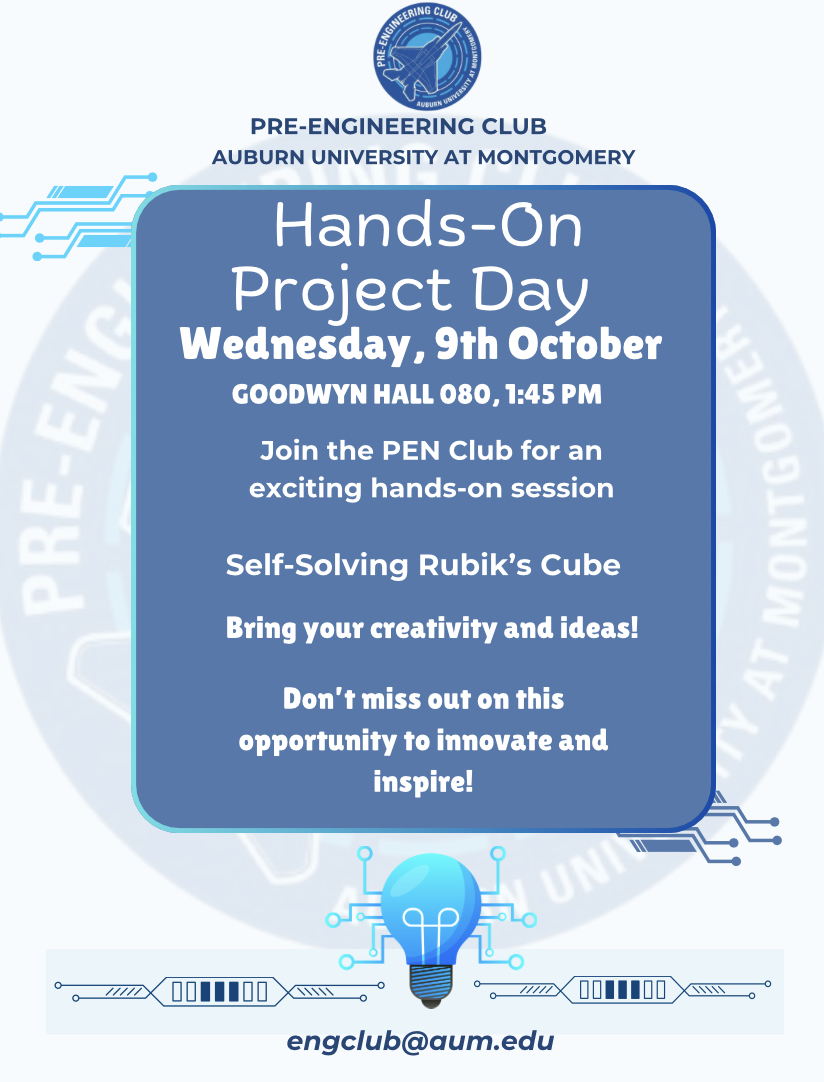 PRE-ENGINEERING CLUB
AUBURN UNIVERSITY AT MONTGOMERY

PRE-ENGINEERING CLUB
AUBURN UNIVERSITY AT MONTGOMERY

Hands-On Project Day
Wednesday, 9th October
GOODWYN HALL 080, 1:45 PM

Join the PEN Club for an exciting hands-on session

Self-Solving Rubik's Cube

Bring your creativity and ideas!

Don't miss out on this opportunity to innovate and inspire!

engclub@aum.edu